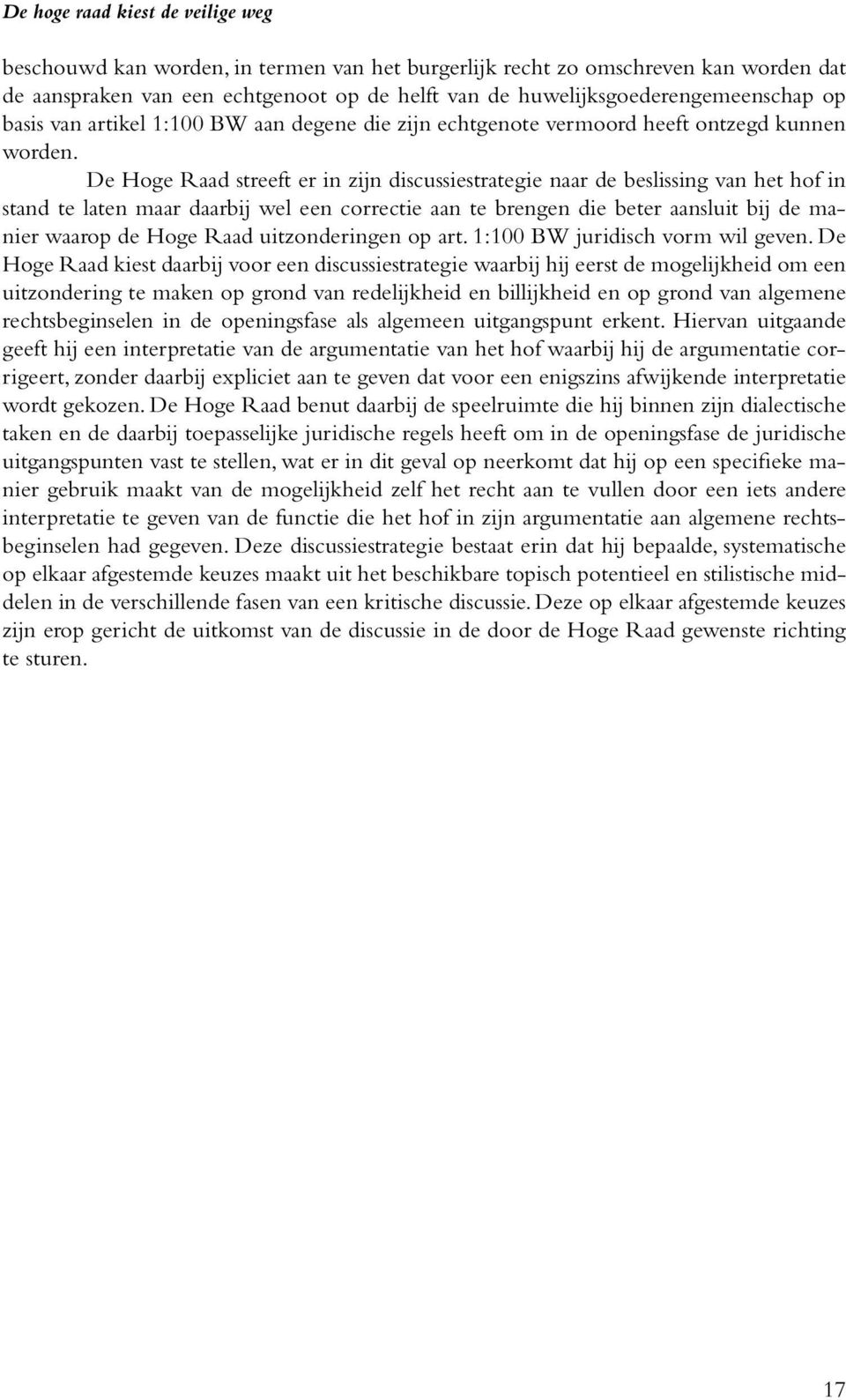 De hoge raad kiest de veilige weg

beschouwd kan worden, in termen van het burgerlijk recht zo omschreven kan worden dat de aanspraken van een echtgenoot op de helft van de huwelijksgoederengemeenschap op basis van artikel 1:100 BW aan degene die zijn echtgenote vermoord heeft ontzegd kunnen worden.

De Hoge Raad streeft er in zijn discussiestrategie naar de beslissing van het hof in stand te laten maar daarbij wel een correctie aan te brengen die beter aansluit bij de manier waarop de Hoge Raad uitzonderingen op art. 1:100 BW juridisch vorm wil geven. De Hoge Raad kiest daarbij voor een discussiestrategie waarbij hij eerst de mogelijkheid om een uitzondering te maken op grond van redelijkheid en billijkheid en op grond van algemene rechtsbeginselen in de openingsfase als algemeen uitgangspunt erkent. Hiervan uitgaande geeft hij een interpretatie van de argumentatie van het hof waarbij hij de argumentatie corrigeert, zonder daarbij expliciet aan te geven dat voor een enigszins afwijkende interpretatie wordt gekozen. De Hoge Raad benut daarbij de speelruimte die hij binnen zijn dialectische taken en de daarbij toepasselijke juridische regels heeft om in de openingsfase de juridische uitgangspunten vast te stellen, wat er in dit geval op neerkomt dat hij op een specifieke manier gebruik maakt van de mogelijkheid zelf het recht aan te vullen door een iets andere interpretatie te geven van de functie die het hof in zijn argumentatie aan algemene rechtsbeginselen had gegeven. Deze discussiestrategie bestaat erin dat hij bepaalde, systematische op elkaar afgestemde keuzes maakt uit het beschikbare topisch potentieel en stilistische middelen in de verschillende fasen van een kritische discussie. Deze op elkaar afgestemde keuzes zijn erop gericht de uitkomst van de discussie in de door de Hoge Raad gewenste richting te sturen.

17